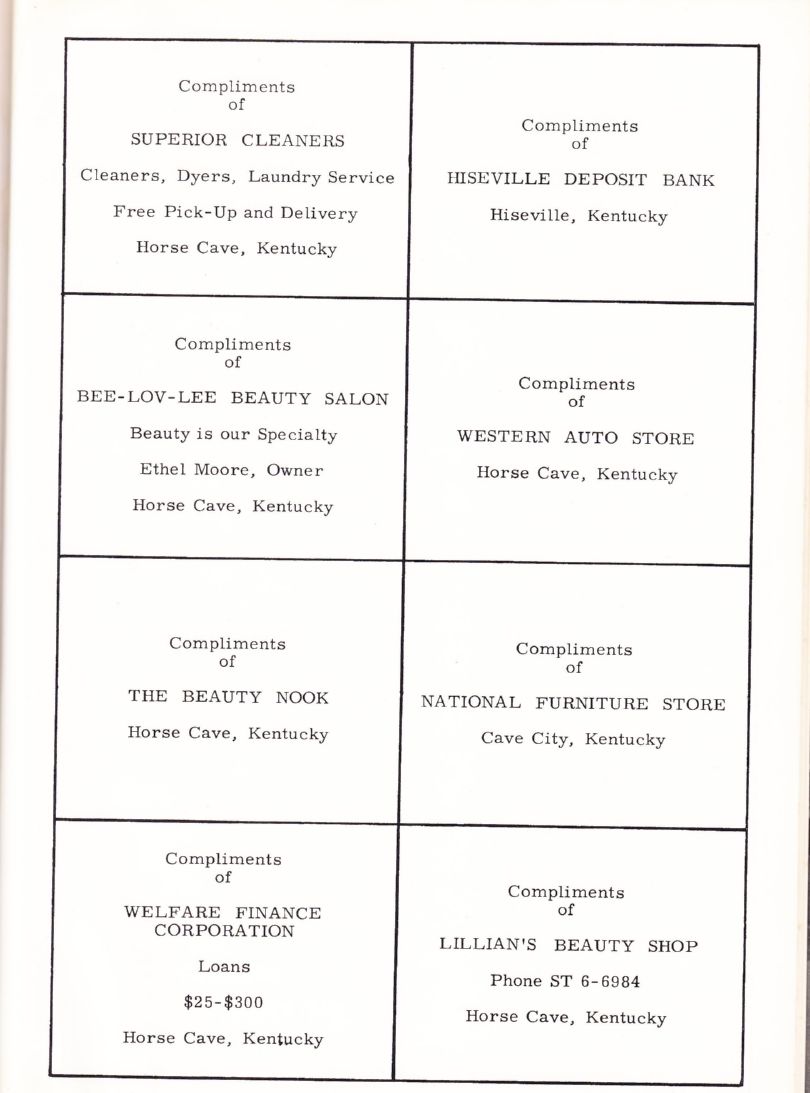 Compliments of

SUPERIOR CLEANERS

Cleaners, Dyers, Laundry Service

Free Pick-Up and Delivery

Horse Cave, Kentucky

Compliments of

HISEVILLE DEPOSIT BANK

Hiseville, Kentucky

Compliments of

BEE-LOV-LEE BEAUTY SALON

Beauty is our Specialty

Ethel Moore, Owner

Horse Cave, Kentucky

Compliments of

WESTERN AUTO STORE

Horse Cave, Kentucky

Compliments of

THE BEAUTY NOOK

Horse Cave, Kentucky

Compliments of

NATIONAL FURNITURE STORE

Cave City, Kentucky

Compliments of

WELFARE FINANCE CORPORATION

Loans

\$25-\$300

Horse Cave, Kentucky

Compliments of

LILLIAN'S BEAUTY SHOP

Phone ST 6-6984

Horse Cave, Kentucky